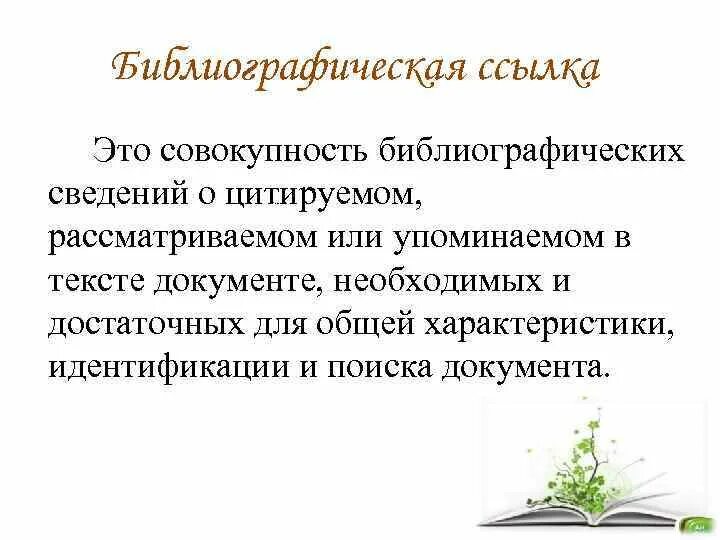 Библиографическая ссылка

Это совокупность библиографических сведений о цитируемом, рассматриваемом или упоминаемом в тексте документе, необходимых и достаточных для общей характеристики, идентификации и поиска документа.